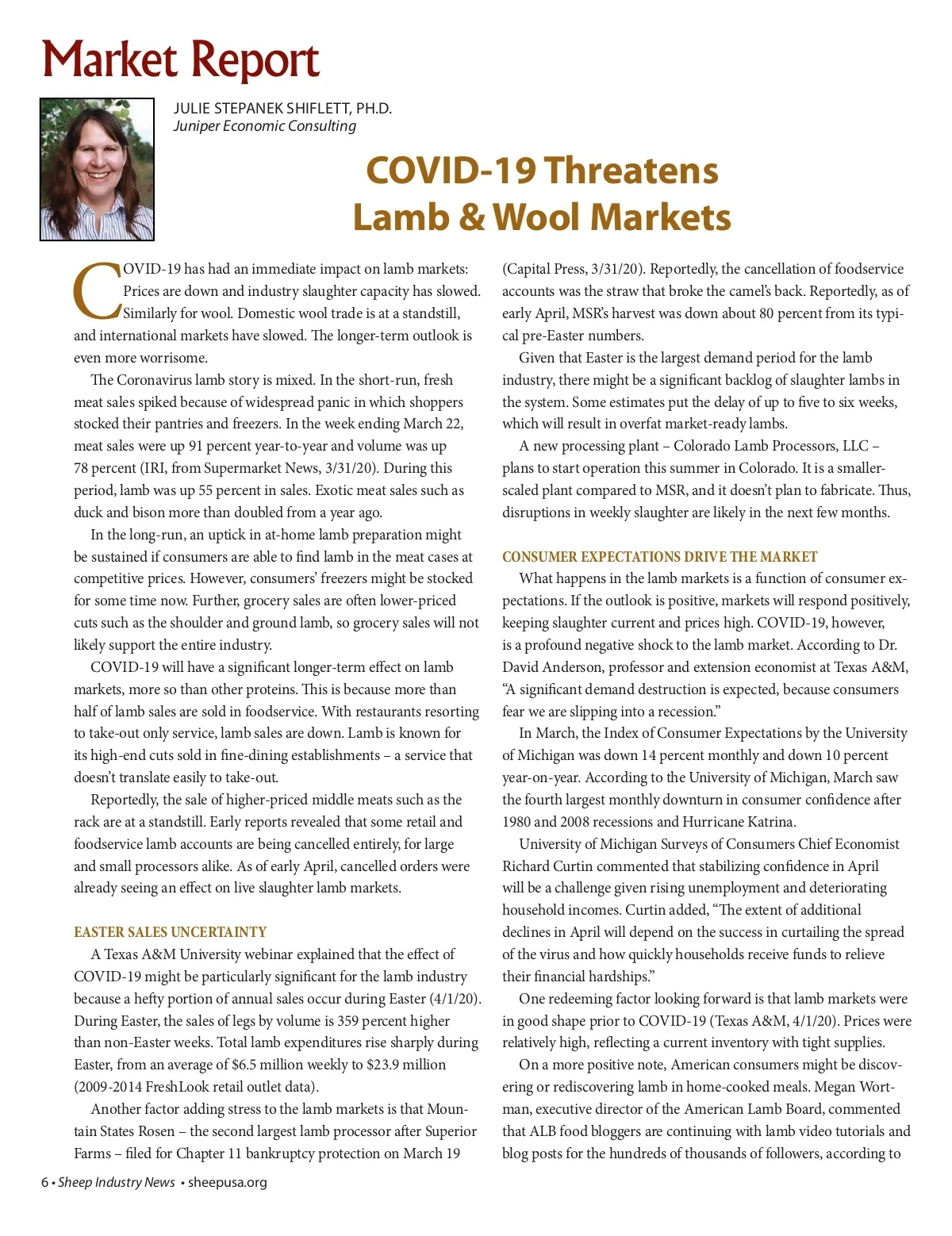 Market Report

JULIE STEPANEK SHIFLETT, PH.D.
Juniper Economic Consulting

COVID-19 Threatens Lamb & Wool Markets

COVID-19 has had an immediate impact on lamb markets: Prices are down and industry slaughter capacity has slowed. Similarly for wool. Domestic wool trade is at a standstill, and international markets have slowed. The longer-term outlook is even more worrisome.

The Coronavirus lamb story is mixed. In the short-run, fresh meat sales spiked because of widespread panic in which shoppers stocked their pantries and freezers. In the week ending March 22, meat sales were up 91 percent year-to-year and volume was up 78 percent (IRI, from Supermarket News, 3/31/20). During this period, lamb was up 55 percent in sales. Exotic meat sales such as duck and bison more than doubled from a year ago.

In the long-run, an uptick in at-home lamb preparation might be sustained if consumers are able to find lamb in the meat cases at competitive prices. However, consumers' freezers might be stocked for some time now. Further, grocery sales are often lower-priced cuts such as the shoulder and ground lamb, so grocery sales will not likely support the entire industry.

COVID-19 will have a significant longer-term effect on lamb markets, more so than other proteins. This is because more than half of lamb sales are sold in foodservice. With restaurants resorting to take-out only service, lamb sales are down. Lamb is known for its high-end cuts sold in fine-dining establishments – a service that doesn't translate easily to take-out.

Reportedly, the sale of higher-priced middle meats such as the rack are at a standstill. Early reports revealed that some retail and foodservice lamb accounts are being cancelled entirely, for large and small processors alike. As of early April, cancelled orders were already seeing an effect on live slaughter lamb markets.

EASTER SALES UNCERTAINTY
A Texas A&M University webinar explained that the effect of COVID-19 might be particularly significant for the lamb industry because a hefty portion of annual sales occur during Easter (4/1/20). During Easter, the sales of legs by volume is 359 percent higher than non-Easter weeks. Total lamb expenditures rise sharply during Easter, from an average of $6.5 million weekly to $23.9 million (2009-2014 FreshLook retail outlet data).

Another factor adding stress to the lamb markets is that Mountain States Rosen – the second largest lamb processor after Superior Farms – filed for Chapter 11 bankruptcy protection on March 19 (Capital Press, 3/31/20). Reportedly, the cancellation of foodservice accounts was the straw that broke the camel's back. Reportedly, as of early April, MSR's harvest was down about 80 percent from its typical pre-Easter numbers.

Given that Easter is the largest demand period for the lamb industry, there might be a significant backlog of slaughter lambs in the system. Some estimates put the delay of up to five to six weeks, which will result in overfat market-ready lambs.

A new processing plant – Colorado Lamb Processors, LLC – plans to start operation this summer in Colorado. It is a smaller-scaled plant compared to MSR, and it doesn't plan to fabricate. Thus, disruptions in weekly slaughter are likely in the next few months.

CONSUMER EXPECTATIONS DRIVE THE MARKET
What happens in the lamb markets is a function of consumer expectations. If the outlook is positive, markets will respond positively, keeping slaughter current and prices high. COVID-19, however, is a profound negative shock to the lamb market. According to Dr. David Anderson, professor and extension economist at Texas A&M, "A significant demand destruction is expected, because consumers fear we are slipping into a recession."

In March, the Index of Consumer Expectations by the University of Michigan was down 14 percent monthly and down 10 percent year-on-year. According to the University of Michigan, March saw the fourth largest monthly downturn in consumer confidence after 1980 and 2008 recessions and Hurricane Katrina.

University of Michigan Surveys of Consumers Chief Economist Richard Curtin commented that stabilizing confidence in April will be a challenge given rising unemployment and deteriorating household incomes. Curtin added, "The extent of additional declines in April will depend on the success in curtailing the spread of the virus and how quickly households receive funds to relieve their financial hardships."

One redeeming factor looking forward is that lamb markets were in good shape prior to COVID-19 (Texas A&M, 4/1/20). Prices were relatively high, reflecting a current inventory with tight supplies.

On a more positive note, American consumers might be discovering or rediscovering lamb in home-cooked meals. Megan Wortman, executive director of the American Lamb Board, commented that ALB food bloggers are continuing with lamb video tutorials and blog posts for the hundreds of thousands of followers, according to

6 • Sheep Industry News • sheepusa.org